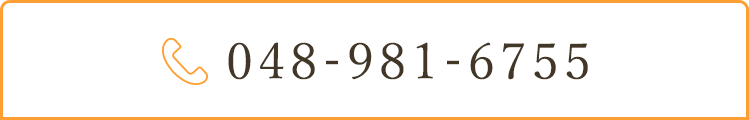 048-981-6755